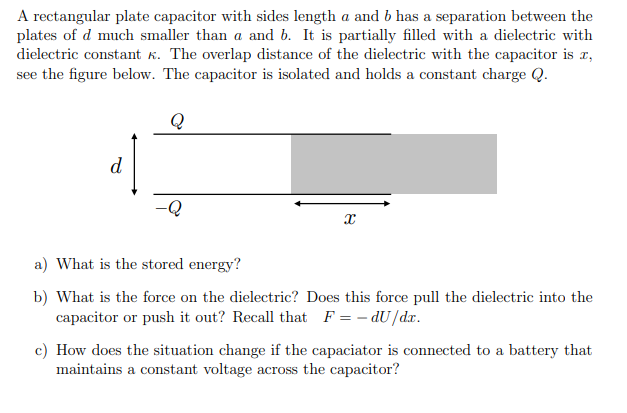 A rectangular plate capacitor with sides length $a$ and $b$ has a separation between the plates of $d$ much smaller than $a$ and $b$. It is partially filled with a dielectric with dielectric constant $\kappa$. The overlap distance of the dielectric with the capacitor is $x$, see the figure below. The capacitor is isolated and holds a constant charge $Q$.

$Q$

$d$

$-Q$

$x$

a) What is the stored energy?

b) What is the force on the dielectric? Does this force pull the dielectric into the capacitor or push it out? Recall that $F = -dU/dx$.

c) How does the situation change if the capaciator is connected to a battery that maintains a constant voltage across the capacitor?